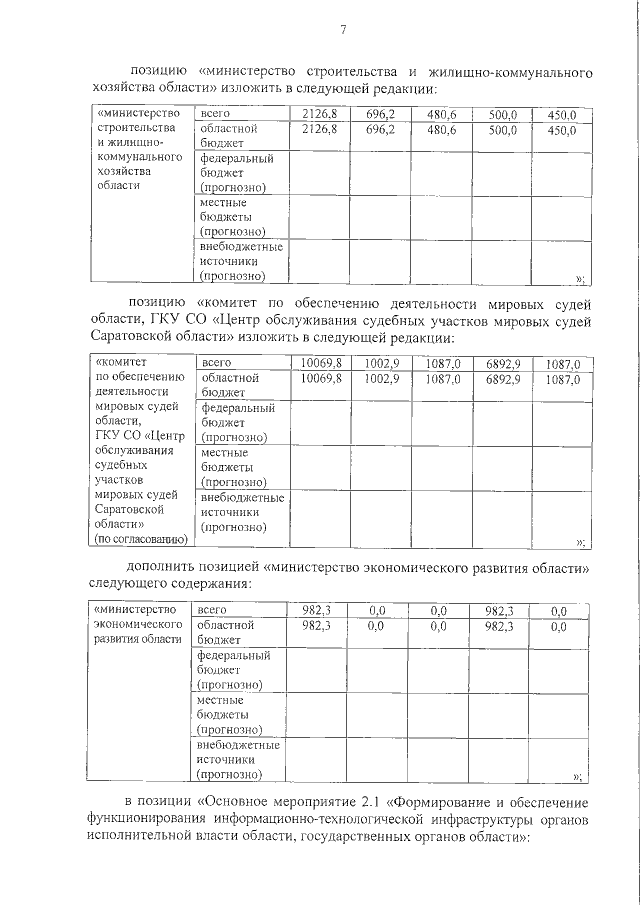 7

позицию «министерство строительства и жилищно-коммунального хозяйства области» изложить в следующей редакции:

| «министерство строительства и жилищно-коммунального хозяйства области | всего | 2126,8 | 696,2 | 480,6 | 500,0 | 450,0 |
|---|---|---|---|---|---|---|
| | областной бюджет | 2126,8 | 696,2 | 480,6 | 500,0 | 450,0 |
| | федеральный бюджет (прогнозно) | | | | | |
| | местные бюджеты (прогнозно) | | | | | |
| | внебюджетные источники (прогнозно) | | | | | »; |

позицию «комитет по обеспечению деятельности мировых судей области, ГКУ СО «Центр обслуживания судебных участков мировых судей Саратовской области» изложить в следующей редакции:

| «комитет по обеспечению деятельности мировых судей области, ГКУ СО «Центр обслуживания судебных участков мировых судей Саратовской области» (по согласованию) | всего | 10069,8 | 1002,9 | 1087,0 | 6892,9 | 1087,0 |
|---|---|---|---|---|---|---|
| | областной бюджет | 10069,8 | 1002,9 | 1087,0 | 6892,9 | 1087,0 |
| | федеральный бюджет (прогнозно) | | | | | |
| | местные бюджеты (прогнозно) | | | | | |
| | внебюджетные источники (прогнозно) | | | | | »; |

дополнить позицией «министерство экономического развития области» следующего содержания:

| «министерство экономического развития области | всего | 982,3 | 0,0 | 0,0 | 982,3 | 0,0 |
|---|---|---|---|---|---|---|
| | областной бюджет | 982,3 | 0,0 | 0,0 | 982,3 | 0,0 |
| | федеральный бюджет (прогнозно) | | | | | |
| | местные бюджеты (прогнозно) | | | | | |
| | внебюджетные источники (прогнозно) | | | | | »; |

в позиции «Основное мероприятие 2.1 «Формирование и обеспечение функционирования информационно-технологической инфраструктуры органов исполнительной власти области, государственных органов области»: